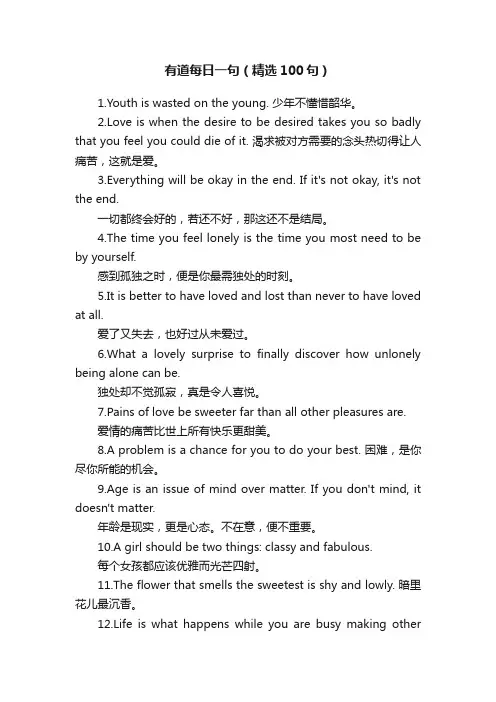 有道每日一句（精选100句）

1.Youth is wasted on the young. 少年不懂惜韶华。

2.Love is when the desire to be desired takes you so badly that you feel you could die of it. 渴求被对方需要的念头热切得让人痛苦，这就是爱。

3.Everything will be okay in the end. If it's not okay, it's not the end.

一切都终会好的，若还不好，那这还不是结局。

4.The time you feel lonely is the time you most need to be by yourself.

感到孤独之时，便是你最需独处的时刻。

5.It is better to have loved and lost than never to have loved at all.

爱了又失去，也好过从未爱过。

6.What a lovely surprise to finally discover how unlonely being alone can be.

独处却不觉孤寂，真是令人喜悦。

7.Pains of love be sweeter far than all other pleasures are.

爱情的痛苦比世上所有快乐更甜美。

8.A problem is a chance for you to do your best. 困难，是你尽你所能的机会。

9.Age is an issue of mind over matter. If you don't mind, it doesn't matter.

年龄是现实，更是心态。不在意，便不重要。

10.A girl should be two things: classy and fabulous.

每个女孩都应该优雅而光芒四射。

11.The flower that smells the sweetest is shy and lowly. 暗里花儿最沉香。

12.Life is what happens while you are busy making other